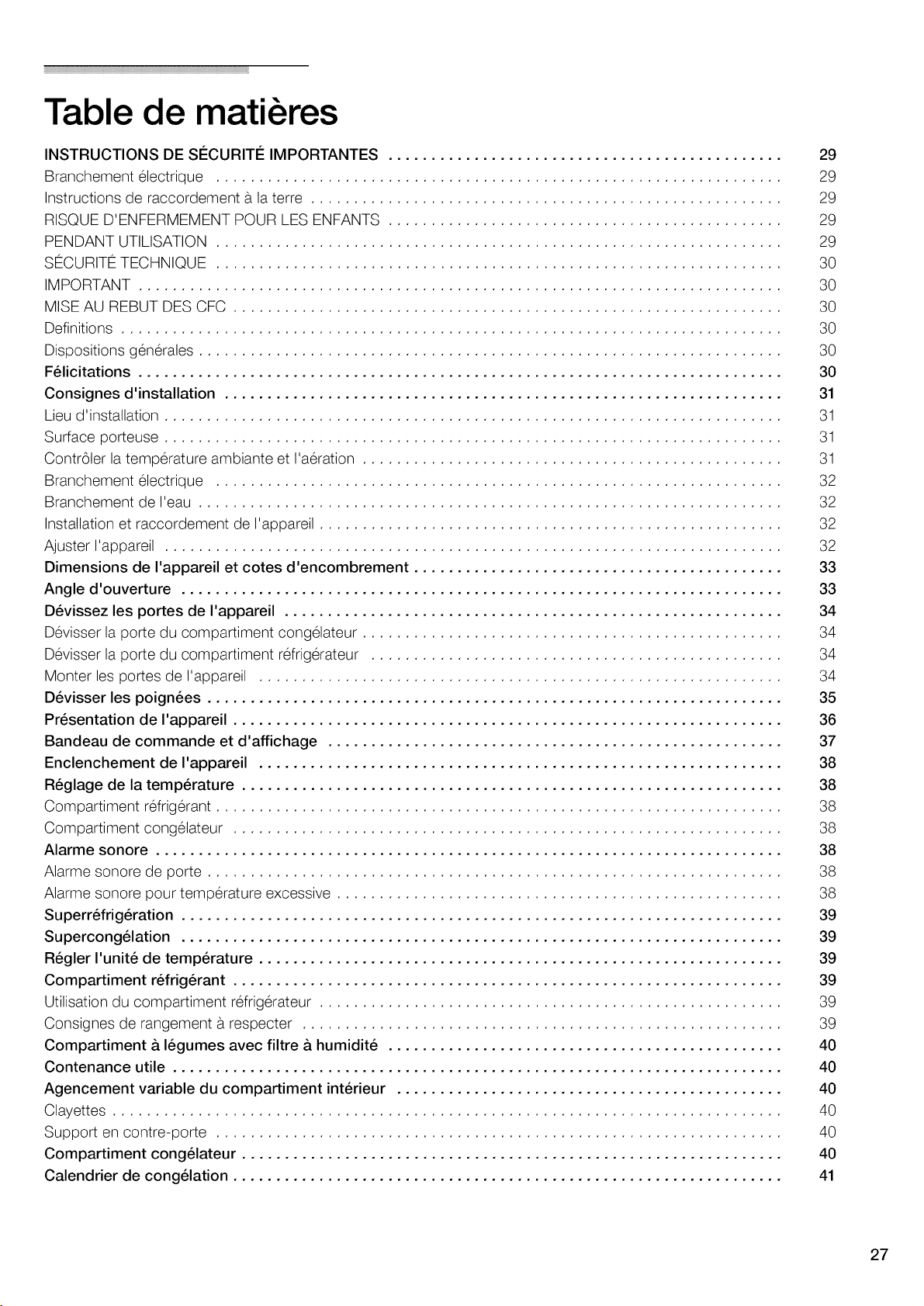 Table de matières

INSTRUCTIONS DE SÉCURITÉ IMPORTANTES 29
Branchement électrique 29
Instructions de raccordement à la terre 29
RISQUE D'ENFERMEMENT POUR LES ENFANTS 29
PENDANT UTILISATION 29
SÉCURITÉ TECHNIQUE 30
IMPORTANT 30
MISE AU REBUT DES CFC 30
Definitions 30
Dispositions générales 30
Félicitations 30
Consignes d'installation 31
Lieu d'installation 31
Surface porteuse 31
Contrôler la température ambiante et l'aération 31
Branchement électrique 32
Branchement de l'eau 32
Installation et raccordement de l'appareil 32
Ajuster l'appareil 32
Dimensions de l'appareil et cotes d'encombrement 33
Angle d'ouverture 33
Dévissez les portes de l'appareil 34
Dévisser la porte du compartiment congélateur 34
Dévisser la porte du compartiment réfrigérateur 34
Monter les portes de l'appareil 34
Dévisser les poignées 35
Présentation de l'appareil 36
Bandeau de commande et d'affichage 37
Enclenchement de l'appareil 38
Réglage de la température 38
Compartiment réfrigérant 38
Compartiment congélateur 38
Alarme sonore 38
Alarme sonore de porte 38
Alarme sonore pour température excessive 38
Superréfrigération 39
Supercongélation 39
Régler l'unité de température 39
Compartiment réfrigérant 39
Utilisation du compartiment réfrigérateur 39
Consignes de rangement à respecter 39
Compartiment à légumes avec filtre à humidité 40
Contenance utile 40
Agencement variable du compartiment intérieur 40
Clayettes 40
Support en contre-porte 40
Compartiment congélateur 40
Calendrier de congélation 41

27